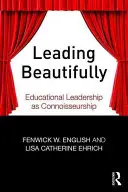 Leading Beautifully

Educational Leadership as Connoisseurship

FENWICK W. ENGLISH AND LISA CATHERINE EHRICH

R